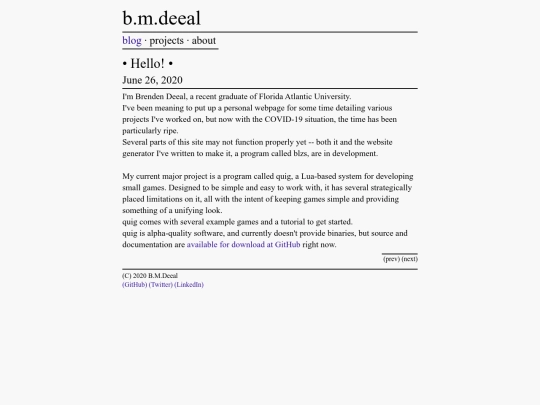 b.m.deeal

blog · projects · about

• Hello! •

June 26, 2020

I'm Brenden Deeal, a recent graduate of Florida Atlantic University.
I've been meaning to put up a personal webpage for some time detailing various projects I've worked on, but now with the COVID-19 situation, the time has been particularly ripe.
Several parts of this site may not function properly yet -- both it and the website generator I've written to make it, a program called blzs, are in development.

My current major project is a program called quig, a Lua-based system for developing small games. Designed to be simple and easy to work with, it has several strategically placed limitations on it, all with the intent of keeping games simple and providing something of a unifying look.
quig comes with several example games and a tutorial to get started.
quig is alpha-quality software, and currently doesn't provide binaries, but source and documentation are available for download at GitHub right now.

(prev) (next)

(C) 2020 B.M.Deeal
(GitHub) (Twitter) (LinkedIn)